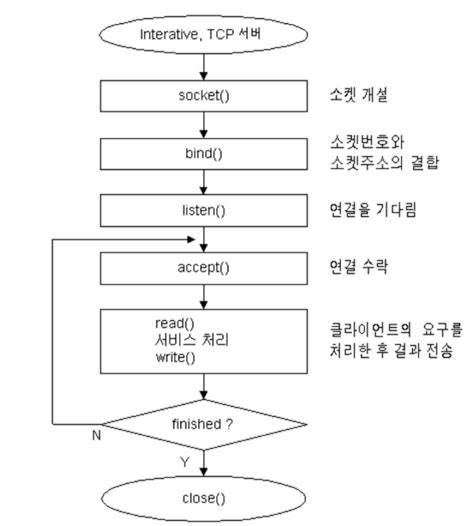 Interative, TCP 서버

socket()

소켓 개설

bind()

소켓번호와
소켓주소의 결합

listen()

연결을 기다림

accept()

연결 수락

read()
서비스 처리
write()

클라이언트의 요구를
처리한 후 결과 전송

finished ?

N

Y

close()